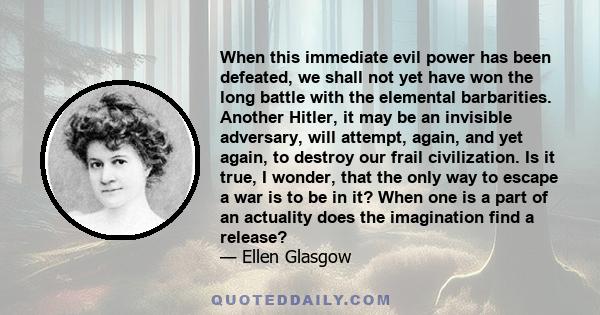 When this immediate evil power has been defeated, we shall not yet have won the long battle with the elemental barbarities. Another Hitler, it may be an invisible adversary, will attempt, again, and yet again, to destroy our frail civilization. Is it true, I wonder, that the only way to escape a war is to be in it? When one is a part of an actuality does the imagination find a release?
— Ellen Glasgow

QUOTEDDAILY.COM